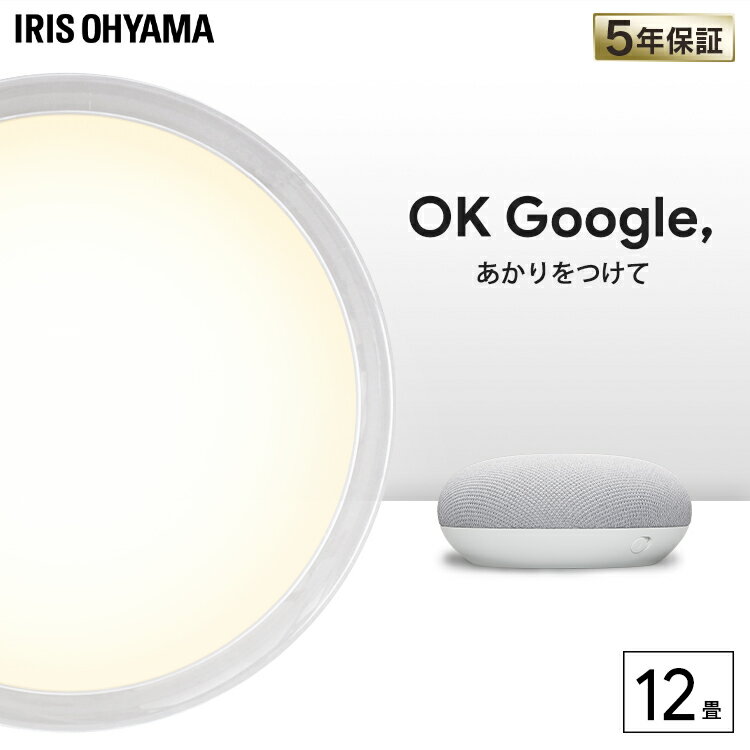 IRIS OHYAMA

5年保証

OK Google,
あかりをつけて

12畳